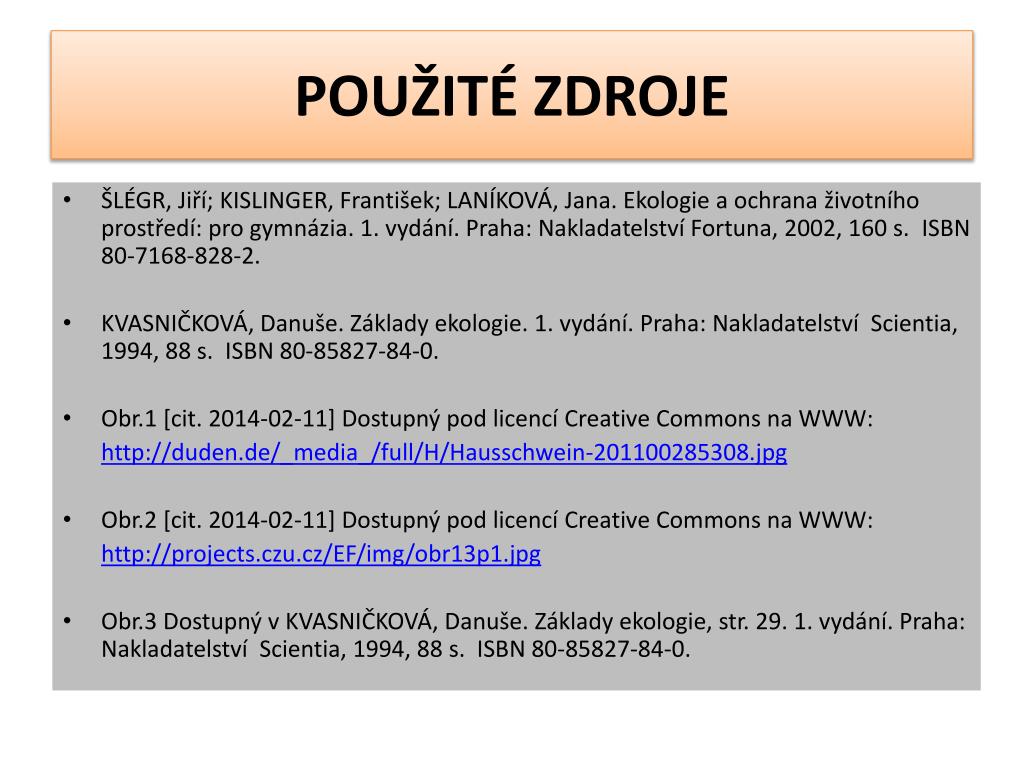 POUŽITÉ ZDROJE

• ŠLÉGR, Jiří; KISLINGER, František; LANÍKOVÁ, Jana. Ekologie a ochrana životního prostředí: pro gymnázia. 1. vydání. Praha: Nakladatelství Fortuna, 2002, 160 s. ISBN 80-7168-828-2.

• KVASNIČKOVÁ, Danuše. Základy ekologie. 1. vydání. Praha: Nakladatelství Scientia, 1994, 88 s. ISBN 80-85827-84-0.

• Obr.1 [cit. 2014-02-11] Dostupný pod licencí Creative Commons na WWW: http://duden.de/_media_/full/H/Hausschwein-201100285308.jpg

• Obr.2 [cit. 2014-02-11] Dostupný pod licencí Creative Commons na WWW: http://projects.czu.cz/EF/img/obr13p1.jpg

• Obr.3 Dostupný v KVASNIČKOVÁ, Danuše. Základy ekologie, str. 29. 1. vydání. Praha: Nakladatelství Scientia, 1994, 88 s. ISBN 80-85827-84-0.